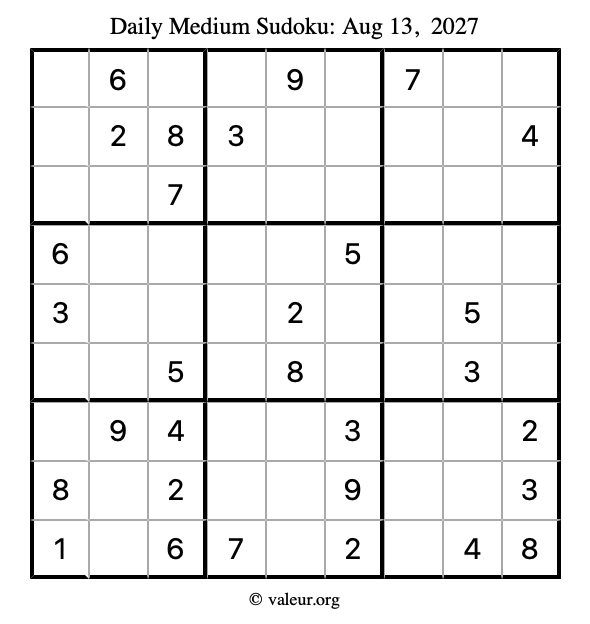 Daily Medium Sudoku: Aug 13, 2027

| | | | | | | | | |
|---|---|---|---|---|---|---|---|---|
| | 6 | | | 9 | | 7 | | |
| | 2 | 8 | 3 | | | | | 4 |
| | | 7 | | | | | | |
| 6 | | | | | 5 | | | |
| 3 | | | | 2 | | | 5 | |
| | | 5 | | 8 | | | 3 | |
| | 9 | 4 | | | 3 | | | 2 |
| 8 | | 2 | | | 9 | | | 3 |
| 1 | | 6 | 7 | | 2 | | 4 | 8 |

© valeur.org